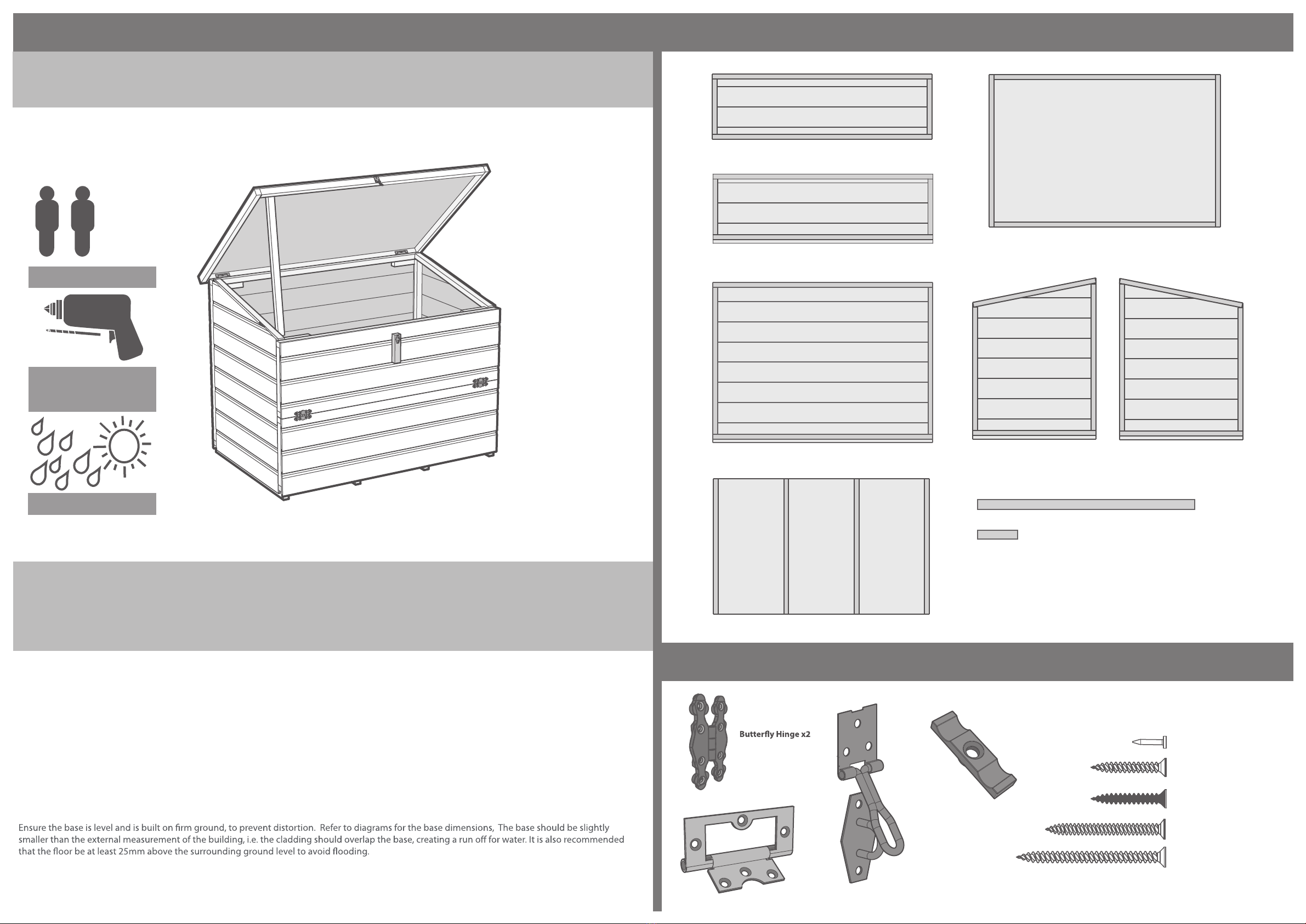 Butterfly Hinge x2

Ensure the base is level and is built on firm ground, to prevent distortion. Refer to diagrams for the base dimensions, The base should be slightly smaller than the external measurement of the building, i.e. the cladding should overlap the base, creating a run off for water. It is also recommended that the floor be at least 25mm above the surrounding ground level to avoid flooding.